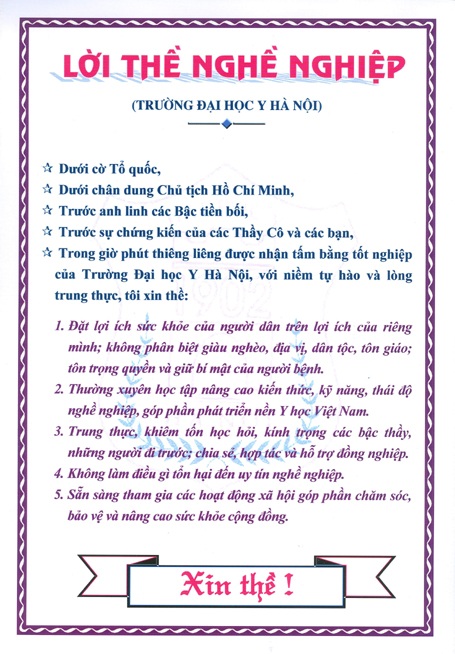 LỜI THỀ NGHỀ NGHIỆP

(TRƯỜNG ĐẠI HỌC Y HÀ NỘI)

☆ Dưới cờ Tổ quốc,
☆ Dưới chân dung Chủ tịch Hồ Chí Minh,
☆ Trước anh linh các Bậc tiền bối,
☆ Trước sự chứng kiến của các Thầy Cô và các bạn,
☆ Trong giờ phút thiêng liêng được nhận tấm bằng tốt nghiệp của Trường Đại học Y Hà Nội, với niềm tự hào và lòng trung thực, tôi xin thề:

1. Đặt lợi ích sức khỏe của người dân trên lợi ích của riêng mình; không phân biệt giàu nghèo, địa vị, dân tộc, tôn giáo; tôn trọng quyền và giữ bí mật của người bệnh.
2. Thường xuyên học tập nâng cao kiến thức, kỹ năng, thái độ nghề nghiệp, góp phần phát triển nền Y học Việt Nam.
3. Trung thực, khiêm tốn học hỏi, kính trọng các bậc thầy, những người đi trước; chia sẻ, hợp tác và hỗ trợ đồng nghiệp.
4. Không làm điều gì tổn hại đến uy tín nghề nghiệp.
5. Sẵn sàng tham gia các hoạt động xã hội góp phần chăm sóc, bảo vệ và nâng cao sức khỏe cộng đồng.

Xin thề !